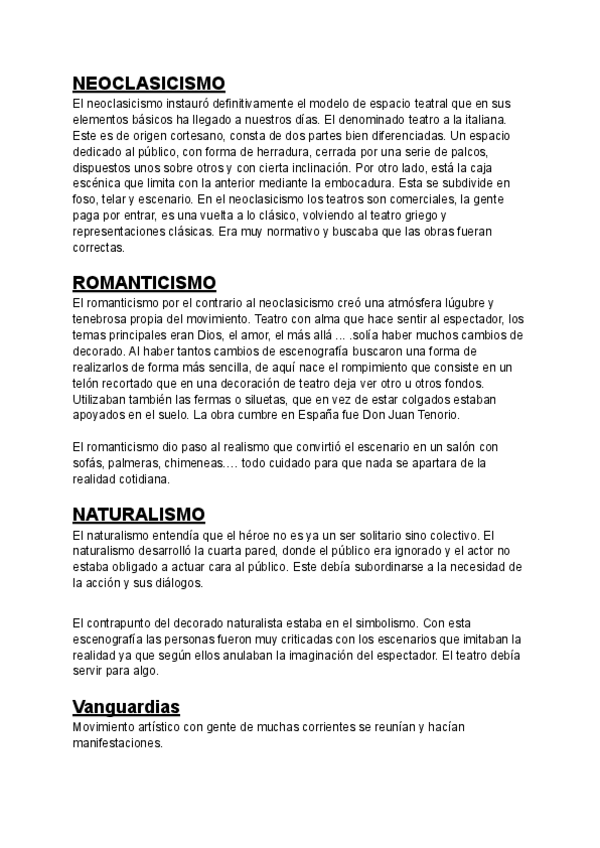 NEOCLASICISMO
El neoclasicismo instauró definitivamente el modelo de espacio teatral que en sus elementos básicos ha llegado a nuestros días. El denominado teatro a la italiana. Este es de origen cortesano, consta de dos partes bien diferenciadas. Un espacio dedicado al público, con forma de herradura, cerrada por una serie de palcos, dispuestos unos sobre otros y con cierta inclinación. Por otro lado, está la caja escénica que limita con la anterior mediante la embocadura. Esta se subdivide en foso, telar y escenario. En el neoclasicismo los teatros son comerciales, la gente paga por entrar, es una vuelta a lo clásico, volviendo al teatro griego y representaciones clásicas. Era muy normativo y buscaba que las obras fueran correctas.

ROMANTICISMO
El romanticismo por el contrario al neoclasicismo creó una atmósfera lúgubre y tenebrosa propia del movimiento. Teatro con alma que hace sentir al espectador, los temas principales eran Dios, el amor, el más allá ... .solía haber muchos cambios de decorado. Al haber tantos cambios de escenografía buscaron una forma de realizarlos de forma más sencilla, de aquí nace el rompimiento que consiste en un telón recortado que en una decoración de teatro deja ver otro u otros fondos. Utilizaban también las fermas o siluetas, que en vez de estar colgados estaban apoyados en el suelo. La obra cumbre en España fue Don Juan Tenorio.

El romanticismo dio paso al realismo que convirtió el escenario en un salón con sofás, palmeras, chimeneas.... todo cuidado para que nada se apartara de la realidad cotidiana.

NATURALISMO
El naturalismo entendía que el héroe no es ya un ser solitario sino colectivo. El naturalismo desarrolló la cuarta pared, donde el público era ignorado y el actor no estaba obligado a actuar cara al público. Este debía subordinarse a la necesidad de la acción y sus diálogos.

El contrapunto del decorado naturalista estaba en el simbolismo. Con esta escenografía las personas fueron muy criticadas con los escenarios que imitaban la realidad ya que según ellos anulaban la imaginación del espectador. El teatro debía servir para algo.

Vanguardias
Movimiento artístico con gente de muchas corrientes se reunían y hacían manifestaciones.